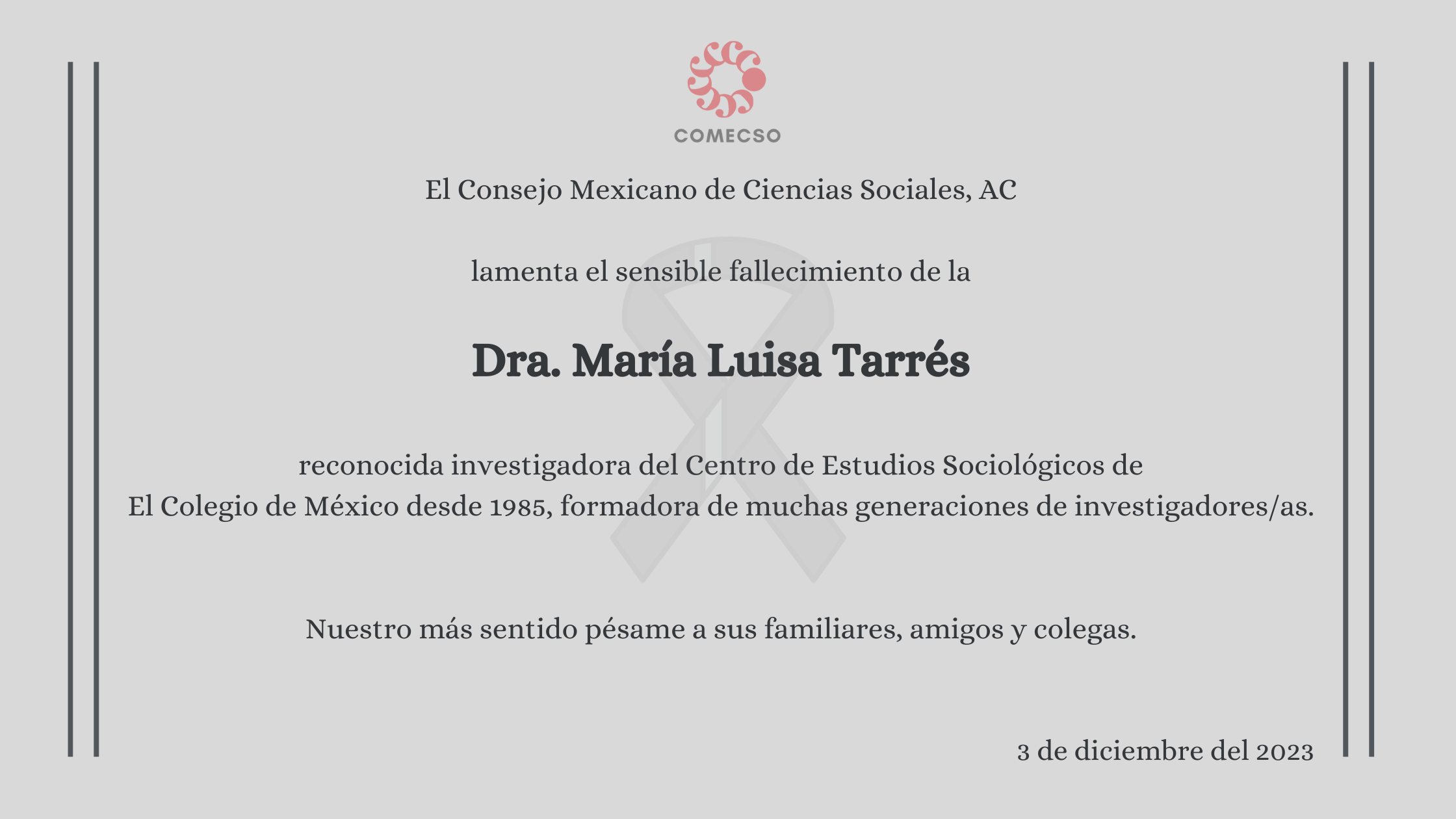 COMECSO

El Consejo Mexicano de Ciencias Sociales, AC

lamenta el sensible fallecimiento de la

Dra. María Luisa Tarrés

reconocida investigadora del Centro de Estudios Sociológicos de El Colegio de México desde 1985, formadora de muchas generaciones de investigadores/as.

Nuestro más sentido pésame a sus familiares, amigos y colegas.

3 de diciembre del 2023